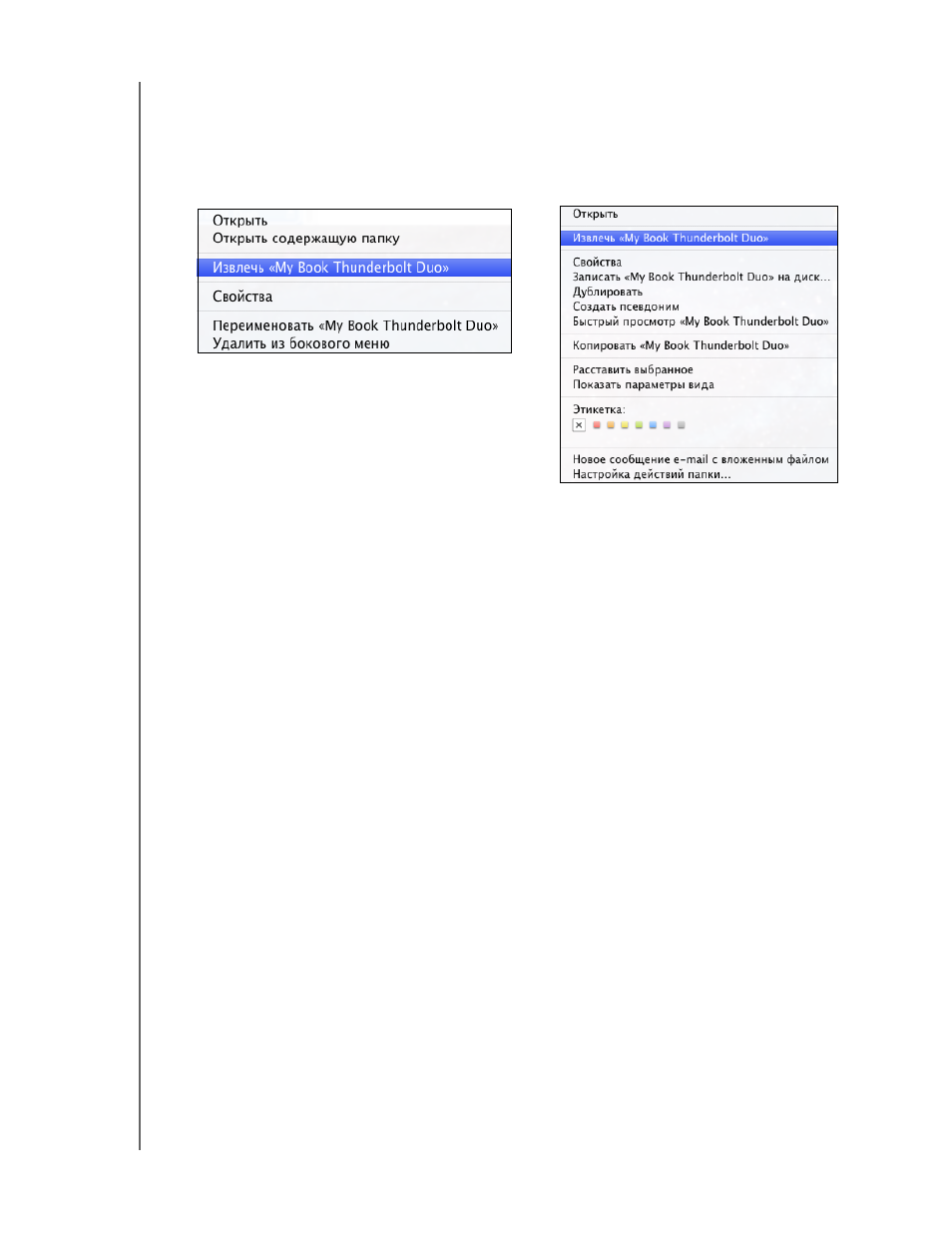 Открыть
Открыть содержащую папку

Извлечь «My Book Thunderbolt Duo»

Свойства

Переименовать «My Book Thunderbolt Duo»
Удалить из бокового меню

Открыть

Извлечь «My Book Thunderbolt Duo»

Свойства
Записать «My Book Thunderbolt Duo» на диск...
Дублировать
Создать псевдоним
Быстрый просмотр «My Book Thunderbolt Duo»

Копировать «My Book Thunderbolt Duo»

Расставить выбранное
Показать параметры вида

Этикетка:

Новое сообщение e-mail с вложенным файлом
Настройка действий папки...